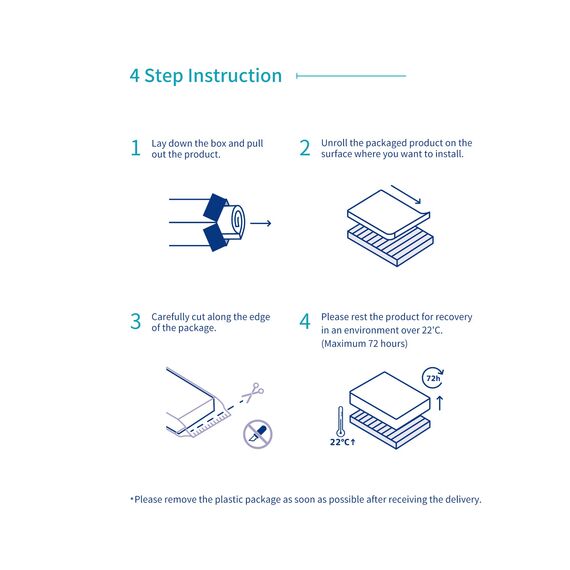 4 Step Instruction

1 Lay down the box and pull out the product.

2 Unroll the packaged product on the surface where you want to install.

3 Carefully cut along the edge of the package.

4 Please rest the product for recovery in an environment over 22'C. (Maximum 72 hours)

72h

22°C↑

•Please remove the plastic package as soon as possible after receiving the delivery.